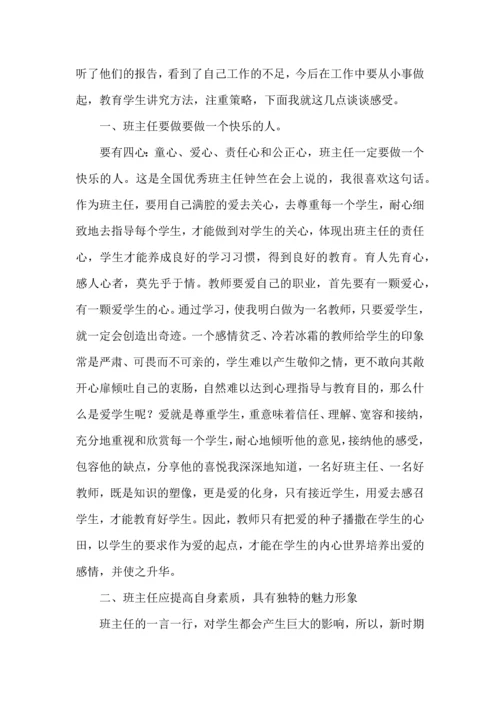 听了他们的报告，看到了自己工作的不足，今后在工作中要从小事做起，教育学生讲究方法，注重策略，下面我就这几点谈谈感受。

一、班主任要做要做一个快乐的人。

要有四心：童心、爱心、责任心和公正心，班主任一定要做一个快乐的人。这是全国优秀班主任钟竺在会上说的，我很喜欢这句话。作为班主任，要用自己满腔的爱去关心，去尊重每一个学生，耐心细致地去指导每个学生，才能做到对学生的关心，体现出班主任的责任心，学生才能养成良好的学习习惯，得到良好的教育。育人先育心，感人心者，莫先乎于情。教师要爱自己的职业，首先要有一颗爱心，有一颗爱学生的心。通过学习，使我明白做为一名教师，只要爱学生，就一定会创造出奇迹。一个感情贫乏、冷若冰霜的教师给学生的印象常是严肃、可畏而不可亲的，学生难以产生敬仰之情，更不敢向其敞开心扉倾吐自己的衷肠，自然难以达到心理指导与教育目的，那么什么是爱学生呢？爱就是尊重学生，重意味着信任、理解、宽容和接纳，充分地重视和欣赏每一个学生，耐心地倾听他的意见，接纳他的感受，包容他的缺点，分享他的喜悦我深深地知道，一名好班主任、一名好教师，既是知识的塑像，更是爱的化身，只有接近学生，用爱去感召学生，才能教育好学生。因此，教师只有把爱的种子播撒在学生的心田，以学生的要求作为爱的起点，才能在学生的内心世界培养出爱的感情，并使之升华。

二、班主任应提高自身素质，具有独特的魅力形象

班主任的一言一行，对学生都会产生巨大的影响，所以，新时期